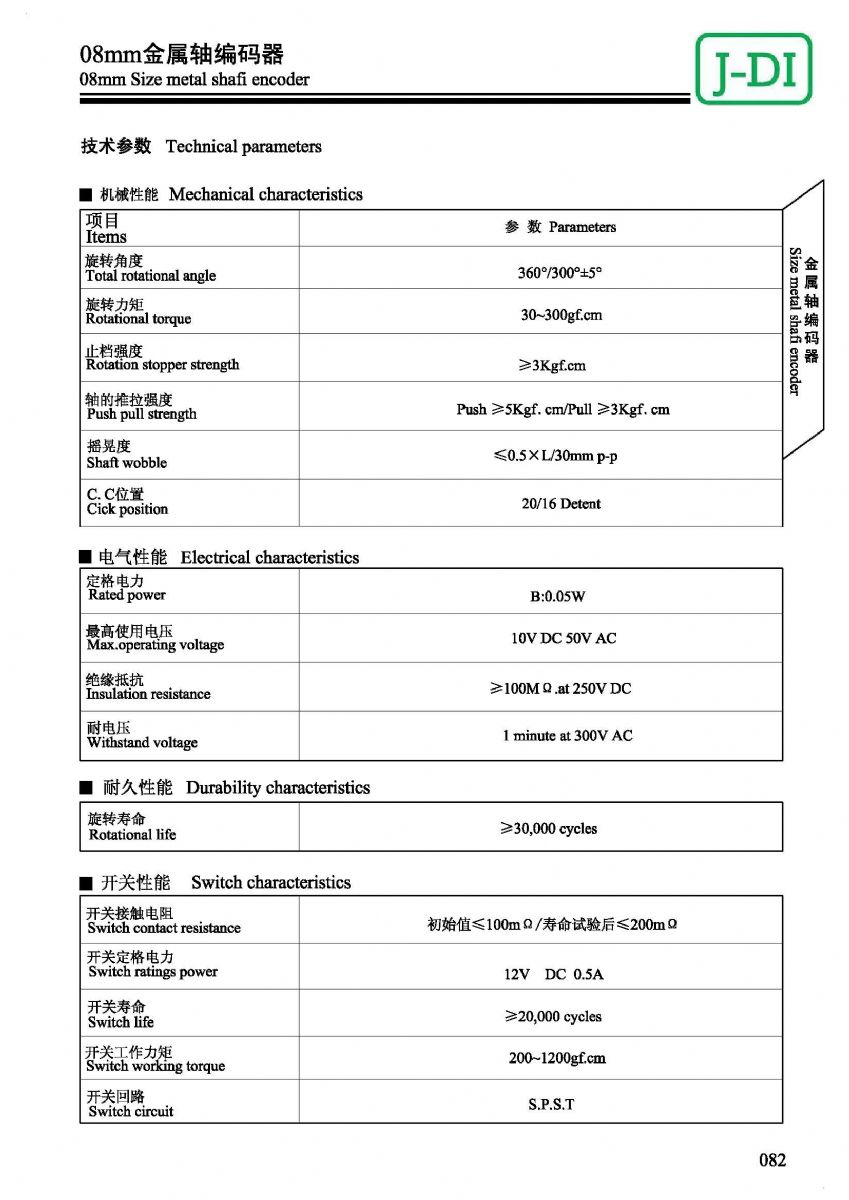 08mm金属轴编码器
08mm Size metal shafi encoder

J-DI

技术参数 Technical parameters

■ 机械性能 Mechanical characteristics

| 项目 Items | 参 数 Parameters |
|---|---|
| 旋转角度 Total rotational angle | 360°/300°±5° |
| 旋转力矩 Rotational torque | 30~300gf.cm |
| 止档强度 Rotation stopper strength | ≥3Kgf.cm |
| 轴的推拉强度 Push pull strength | Push ≥5Kgf. cm/Pull ≥3Kgf. cm |
| 摇晃度 Shaft wobble | ≤0.5×L/30mm p-p |
| C. C位置 Cick position | 20/16 Detent |

金属轴编码器
Size metal shafi encoder

■ 电气性能 Electrical characteristics

| 定格电力 Rated power | B:0.05W |
|---|---|
| 最高使用电压 Max.operating voltage | 10V DC 50V AC |
| 绝缘抵抗 Insulation resistance | ≥100MΩ.at 250V DC |
| 耐电压 Withstand voltage | 1 minute at 300V AC |

■ 耐久性能 Durability characteristics

| 旋转寿命 Rotational life | ≥30,000 cycles |
|---|---|

■ 开关性能 Switch characteristics

| 开关接触电阻 Switch contact resistance | 初始值≤100mΩ/寿命试验后≤200mΩ |
|---|---|
| 开关定格电力 Switch ratings power | 12V DC 0.5A |
| 开关寿命 Switch life | ≥20,000 cycles |
| 开关工作力矩 Switch working torque | 200~1200gf.cm |
| 开关回路 Switch circuit | S.P.S.T |

082